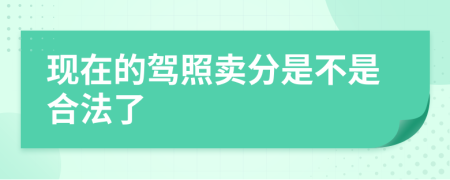 现在的驾照卖分是不是合法了